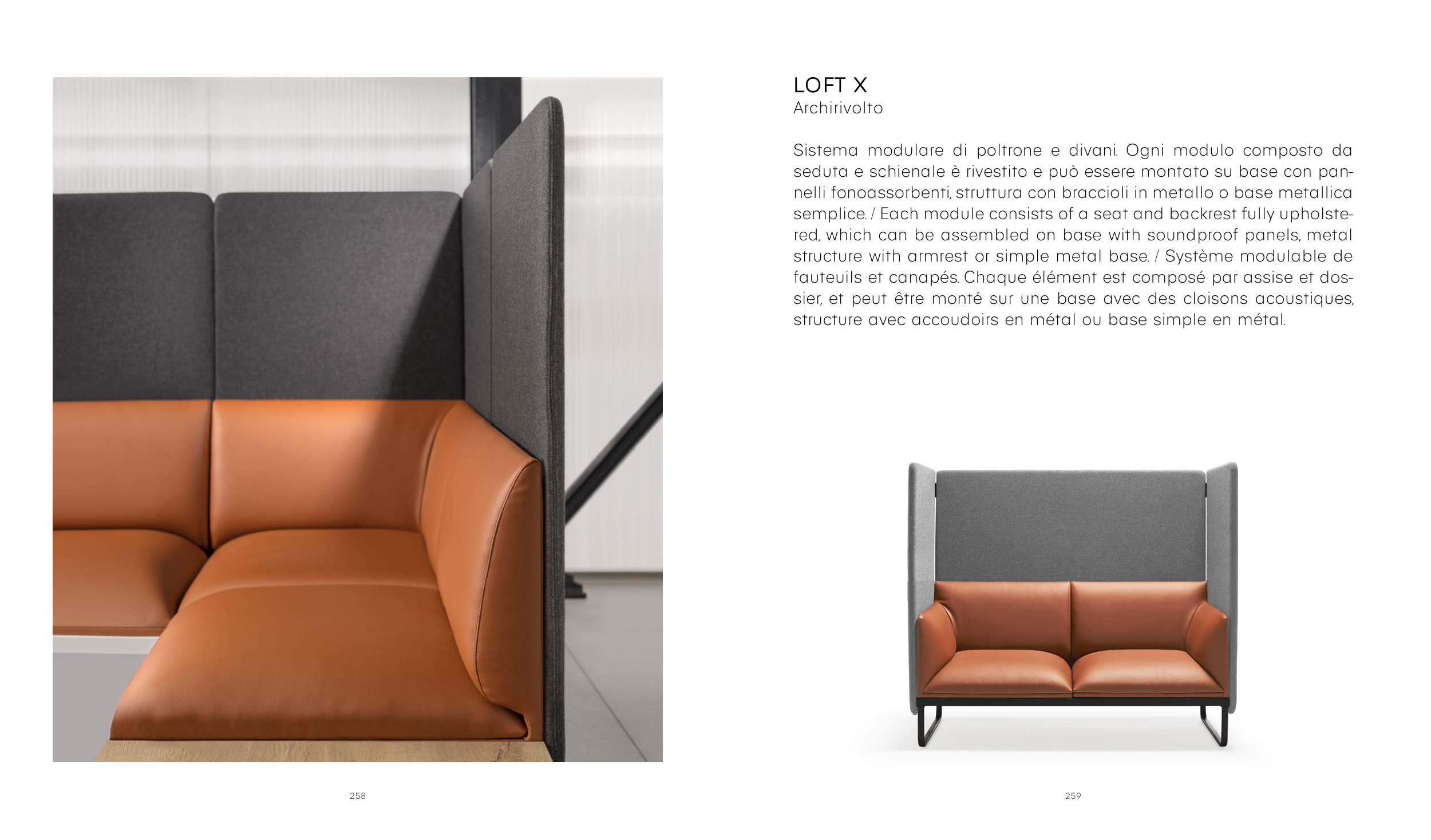 LOFT X
Archirivolto

Sistema modulare di poltrone e divani. Ogni modulo composto da seduta e schienale è rivestito e può essere montato su base con pannelli fonoassorbenti, struttura con braccioli in metallo o base metallica semplice. / Each module consists of a seat and backrest fully upholstered, which can be assembled on base with soundproof panels, metal structure with armrest or simple metal base. / Système modulable de fauteuils et canapés. Chaque élément est composé par assise et dossier, et peut être monté sur une base avec des cloisons acoustiques, structure avec accoudoirs en métal ou base simple en métal.

258

259